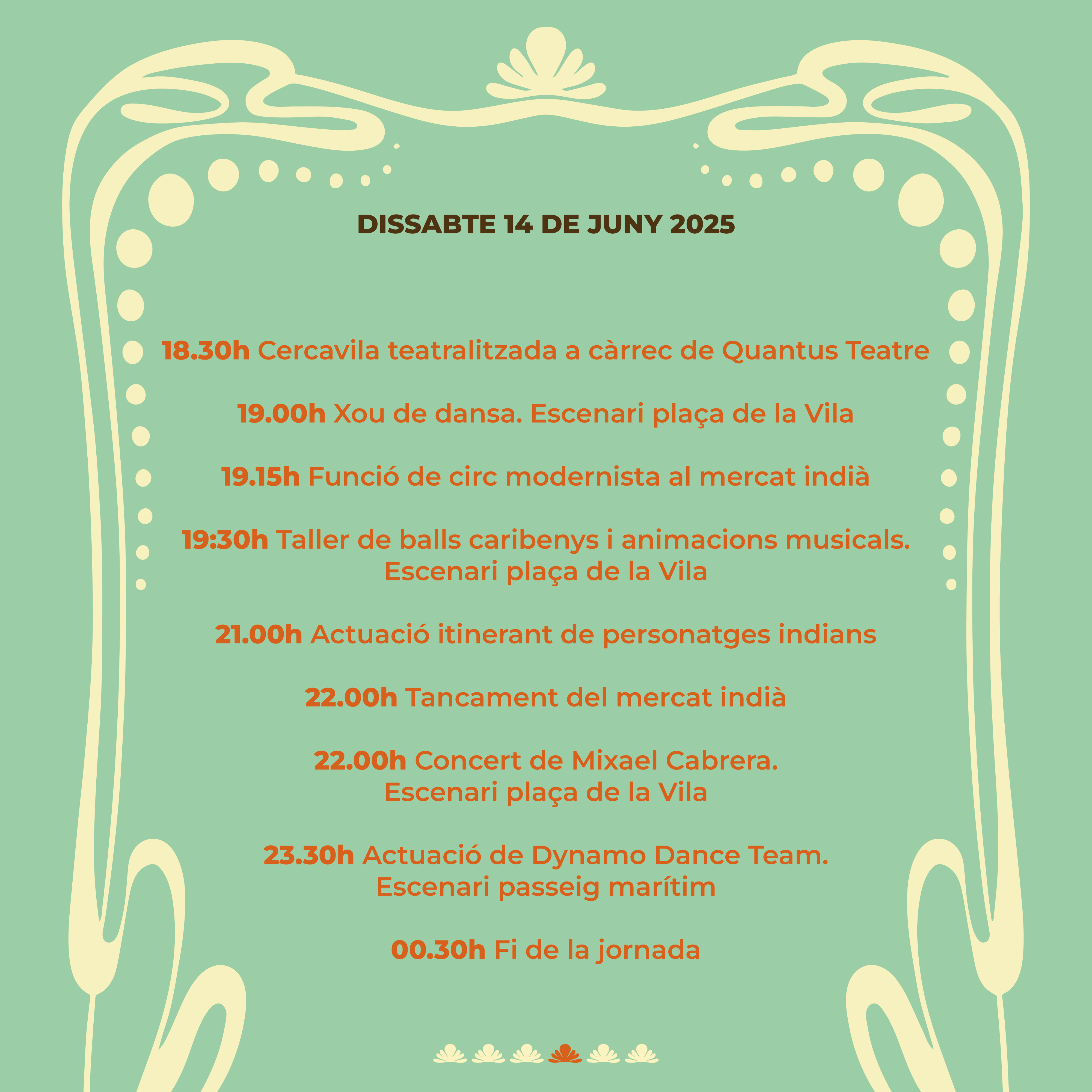 DISSABTE 14 DE JUNY 2025

18.30h Cercavila teatralitzada a càrrec de Quantus Teatre

19.00h Xou de dansa. Escenari plaça de la Vila

19.15h Funció de circ modernista al mercat indià

19:30h Taller de balls caribenys i animacions musicals. Escenari plaça de la Vila

21.00h Actuació itinerant de personatges indians

22.00h Tancament del mercat indià

22.00h Concert de Mixael Cabrera. Escenari plaça de la Vila

23.30h Actuació de Dynamo Dance Team. Escenari passeig marítim

00.30h Fi de la jornada